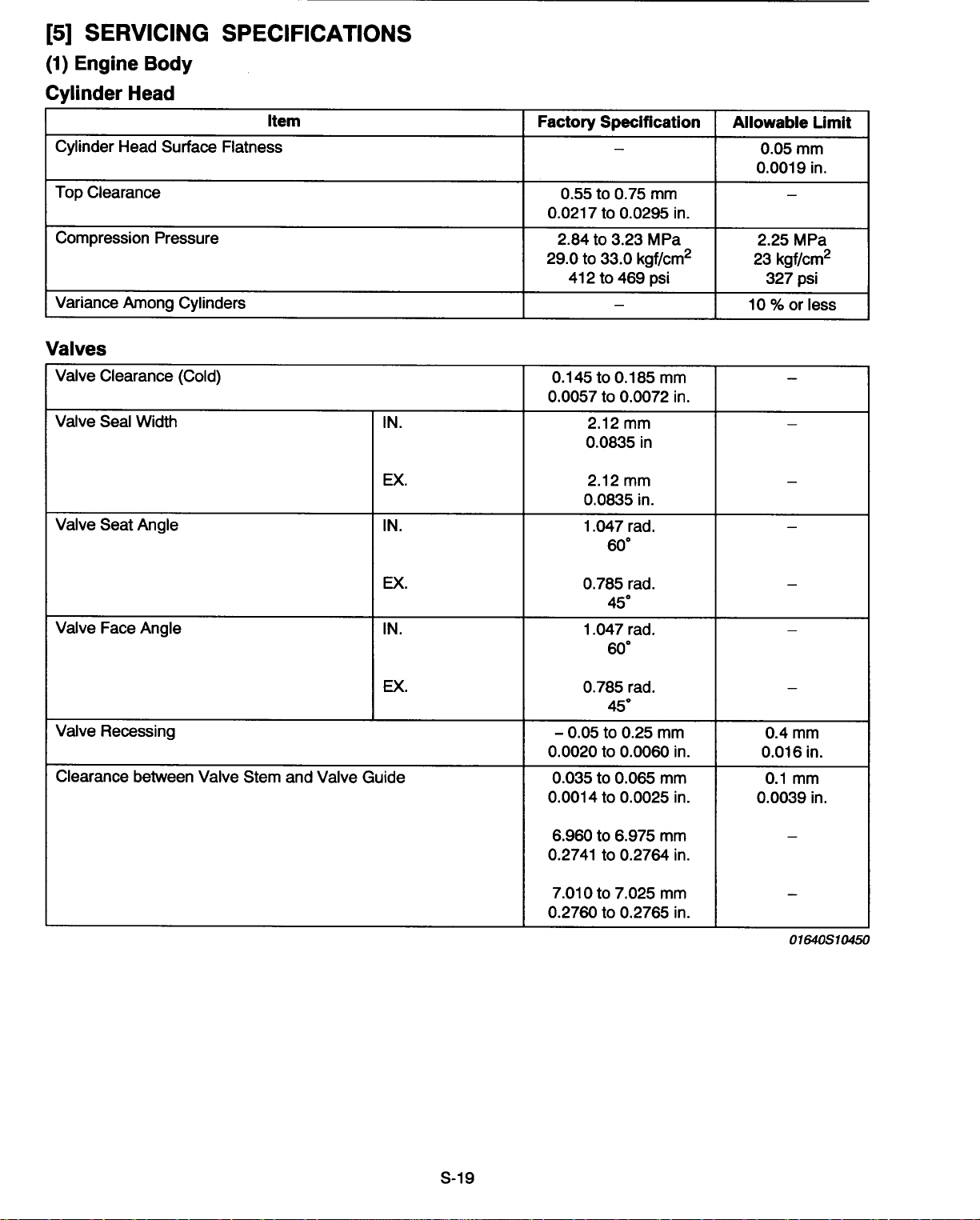 [5] SERVICING SPECIFICATIONS

(1) Engine Body

Cylinder Head

| Item | Factory Specification | Allowable Limit |
|---|---|---|
| Cylinder Head Surface Flatness | – | 0.05 mm 0.0019 in. |
| Top Clearance | 0.55 to 0.75 mm 0.0217 to 0.0295 in. | – |
| Compression Pressure | 2.84 to 3.23 MPa 29.0 to 33.0 kgf/cm$^2$ 412 to 469 psi | 2.25 MPa 23 kgf/cm$^2$ 327 psi |
| Variance Among Cylinders | – | 10 % or less |

Valves

| | | | |
|---|---|---|---|
| Valve Clearance (Cold) | | 0.145 to 0.185 mm 0.0057 to 0.0072 in. | – |
| Valve Seal Width | IN. | 2.12 mm 0.0835 in | – |
| | EX. | 2.12 mm 0.0835 in. | – |
| Valve Seat Angle | IN. | 1.047 rad. 60° | – |
| | EX. | 0.785 rad. 45° | – |
| Valve Face Angle | IN. | 1.047 rad. 60° | – |
| | EX. | 0.785 rad. 45° | – |
| Valve Recessing | | – 0.05 to 0.25 mm 0.0020 to 0.0060 in. | 0.4 mm 0.016 in. |
| Clearance between Valve Stem and Valve Guide | | 0.035 to 0.065 mm 0.0014 to 0.0025 in. | 0.1 mm 0.0039 in. |
| | | 6.960 to 6.975 mm 0.2741 to 0.2764 in. | – |
| | | 7.010 to 7.025 mm 0.2760 to 0.2765 in. | – |

01640S10450

S-19